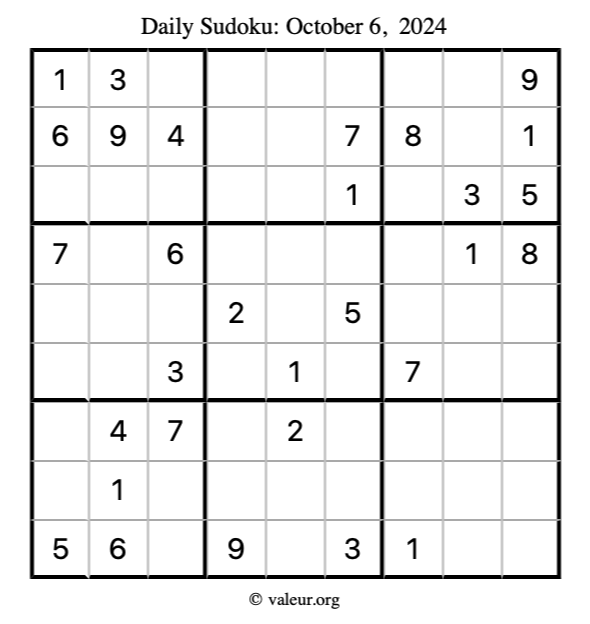 Daily Sudoku: October 6, 2024

| 1 | 3 |  |  |  |  |  |  | 9 |
|---|---|---|---|---|---|---|---|---|
| 6 | 9 | 4 |  |  | 7 | 8 |  | 1 |
|  |  |  |  |  | 1 |  | 3 | 5 |
| 7 |  | 6 |  |  |  |  | 1 | 8 |
|  |  |  | 2 |  | 5 |  |  |  |
|  |  | 3 |  | 1 |  | 7 |  |  |
|  | 4 | 7 |  | 2 |  |  |  |  |
|  | 1 |  |  |  |  |  |  |  |
| 5 | 6 |  | 9 |  | 3 | 1 |  |  |

© valeur.org